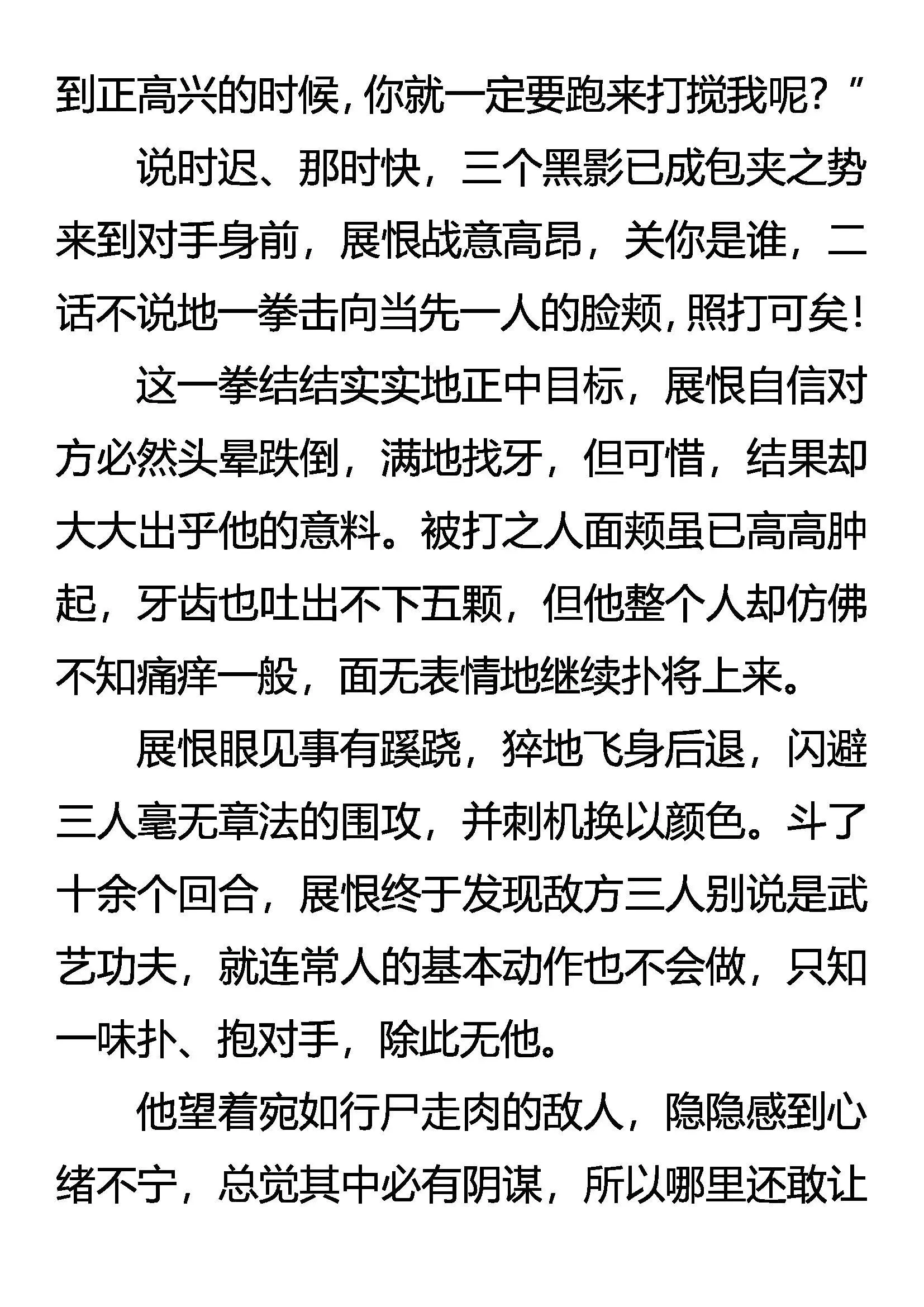 到正高兴的时候，你就一定要跑来打搅我呢？”

说时迟、那时快，三个黑影已成包夹之势来到对手身前，展恨战意高昂，关你是谁，二话不说地一拳击向当先一人的脸颊，照打可矣！

这一拳结结实实地正中目标，展恨自信对方必然头晕跌倒，满地找牙，但可惜，结果却大大出乎他的意料。被打之人面颊虽已高高肿起，牙齿也吐出不下五颗，但他整个人却仿佛不知痛痒一般，面无表情地继续扑将上来。

展恨眼见事有蹊跷，猝地飞身后退，闪避三人毫无章法的围攻，并刺机换以颜色。斗了十余个回合，展恨终于发现敌方三人别说是武艺功夫，就连常人的基本动作也不会做，只知一味扑、抱对手，除此无他。

他望着宛如行尸走肉的敌人，隐隐感到心绪不宁，总觉其中必有阴谋，所以哪里还敢让